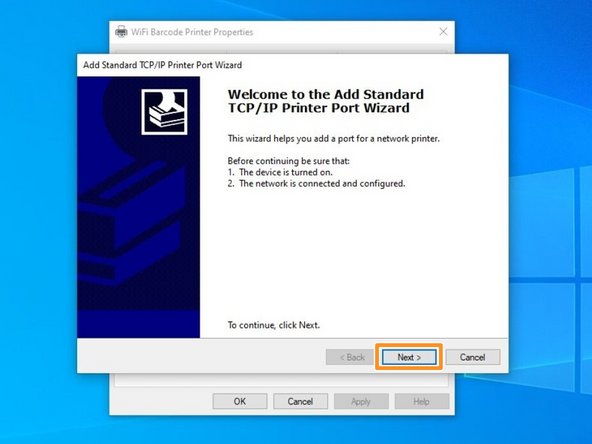 WiFi Barcode Printer Properties

Add Standard TCP/IP Printer Port Wizard

Welcome to the Add Standard TCP/IP Printer Port Wizard

This wizard helps you add a port for a network printer.

Before continuing be sure that:
1. The device is turned on.
2. The network is connected and configured.

To continue, click Next.

< Back
Next >
Cancel

OK
Cancel
Apply
Help